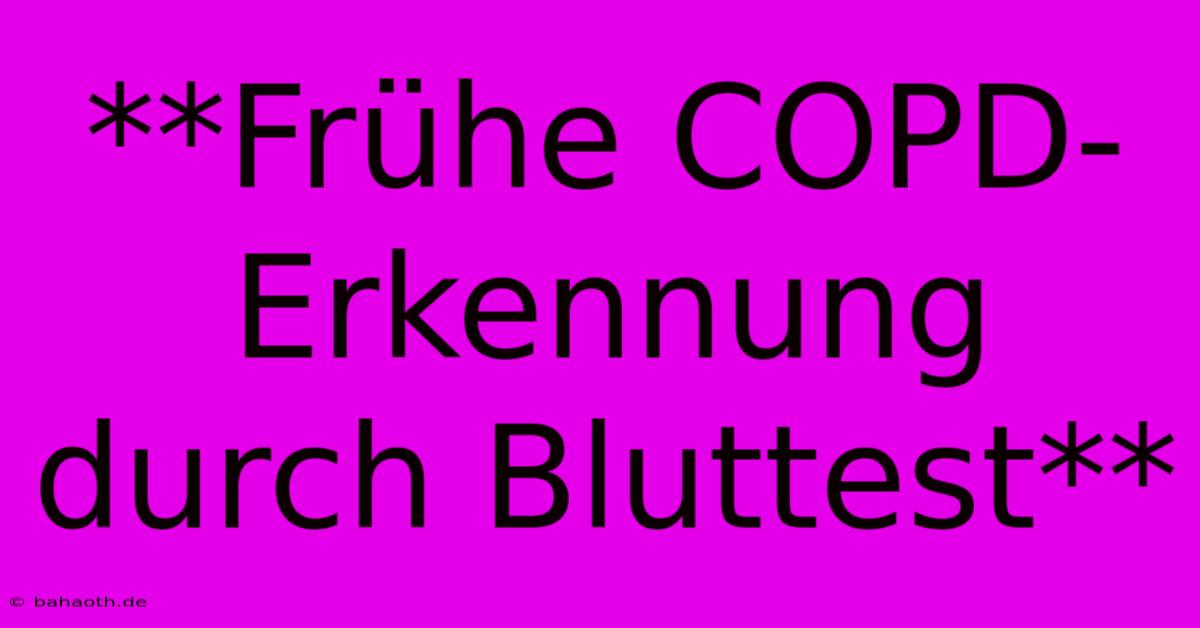 **Frühe COPD-Erkennung durch Bluttest**

© bahaoth.de